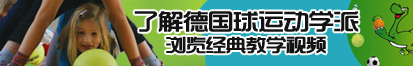 了解德国球运动学派
浏览经典教学视频